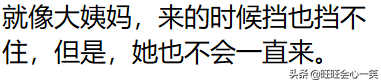 就像大姨妈，来的时候挡也挡不住，但是，她也不会一直来。

头条 @旺旺会心一笑